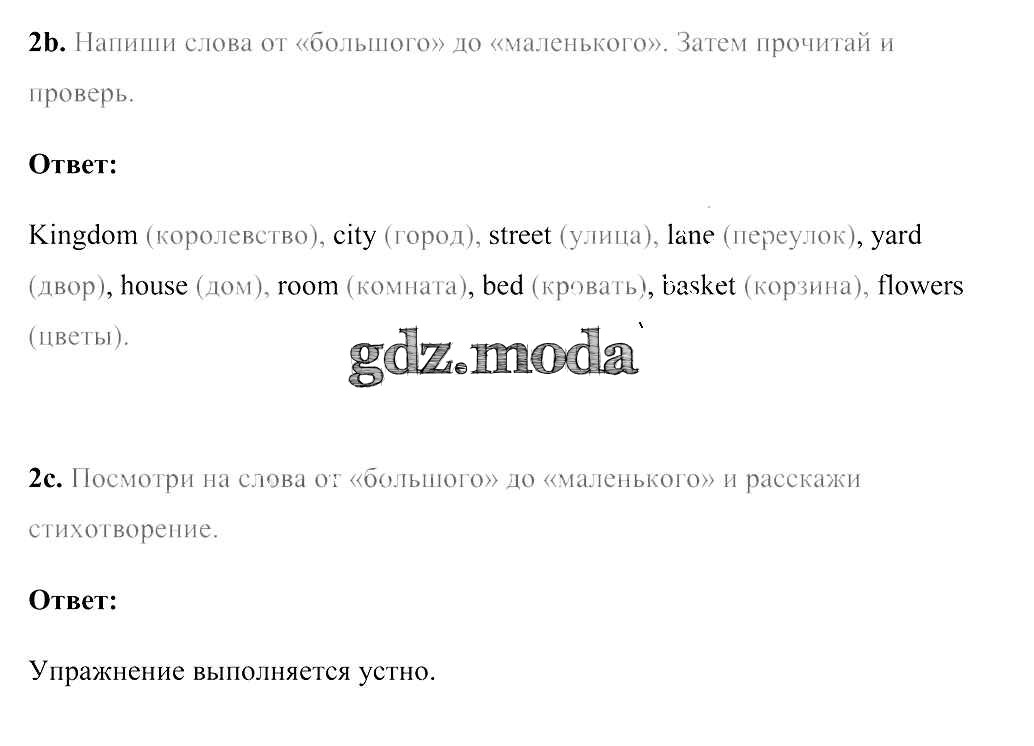 2b. Напиши слова от «большого» до «маленького». Затем прочитай и проверь.

Ответ:

Kingdom (королевство), city (город), street (улица), lane (переулок), yard (двор), house (дом), room (комната), bed (кровать), basket (корзина), flowers (цветы).

2c. Посмотри на слова от «большого» до «маленького» и расскажи стихотворение.

Ответ:

Упражнение выполняется устно.

gdz.moda